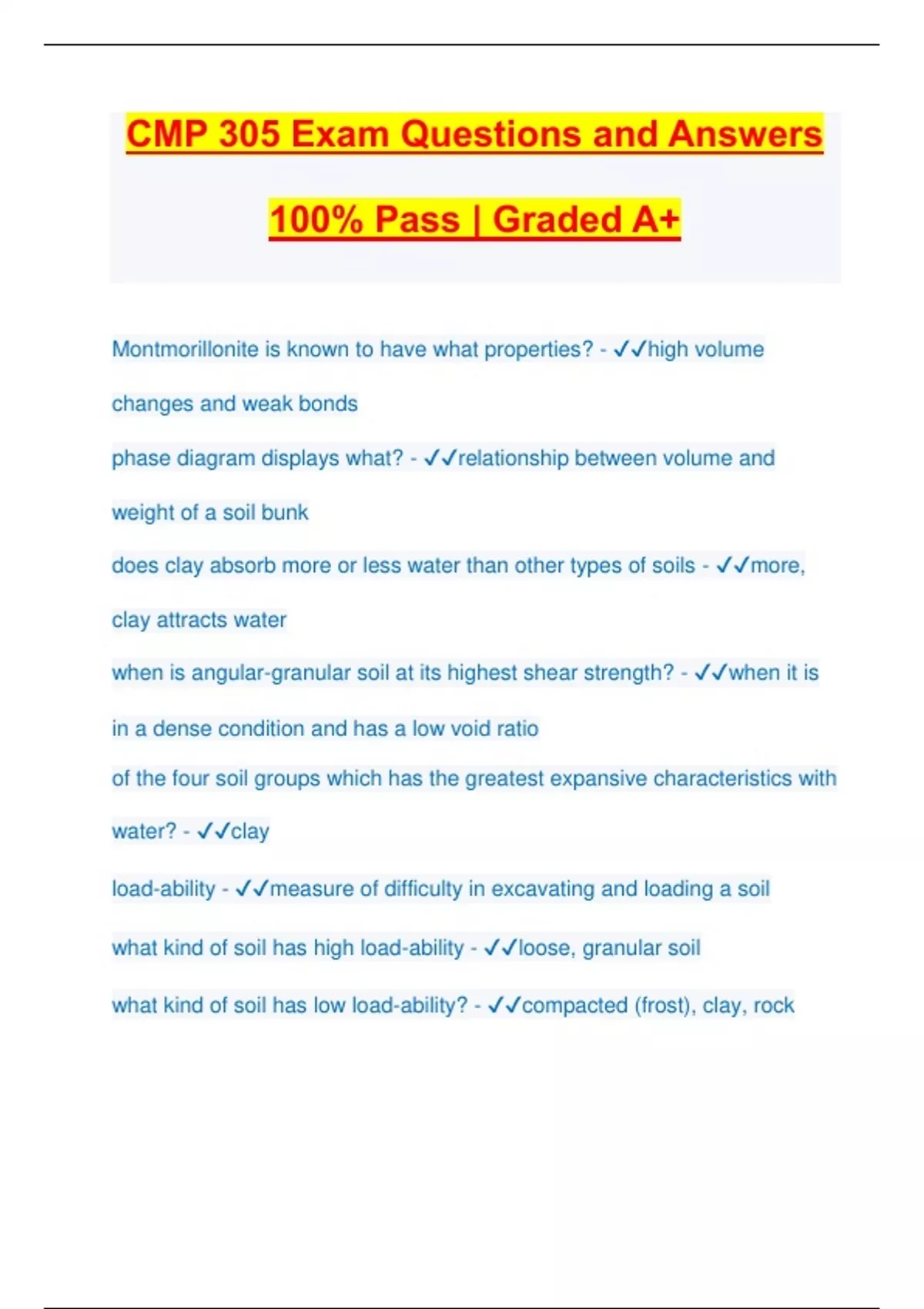 CMP 305 Exam Questions and Answers

100% Pass | Graded A+

Montmorillonite is known to have what properties? - ✓✓high volume changes and weak bonds

phase diagram displays what? - ✓✓relationship between volume and weight of a soil bunk

does clay absorb more or less water than other types of soils - ✓✓more, clay attracts water

when is angular-granular soil at its highest shear strength? - ✓✓when it is in a dense condition and has a low void ratio

of the four soil groups which has the greatest expansive characteristics with water? - ✓✓clay

load-ability - ✓✓measure of difficulty in excavating and loading a soil

what kind of soil has high load-ability - ✓✓loose, granular soil

what kind of soil has low load-ability? - ✓✓compacted (frost), clay, rock